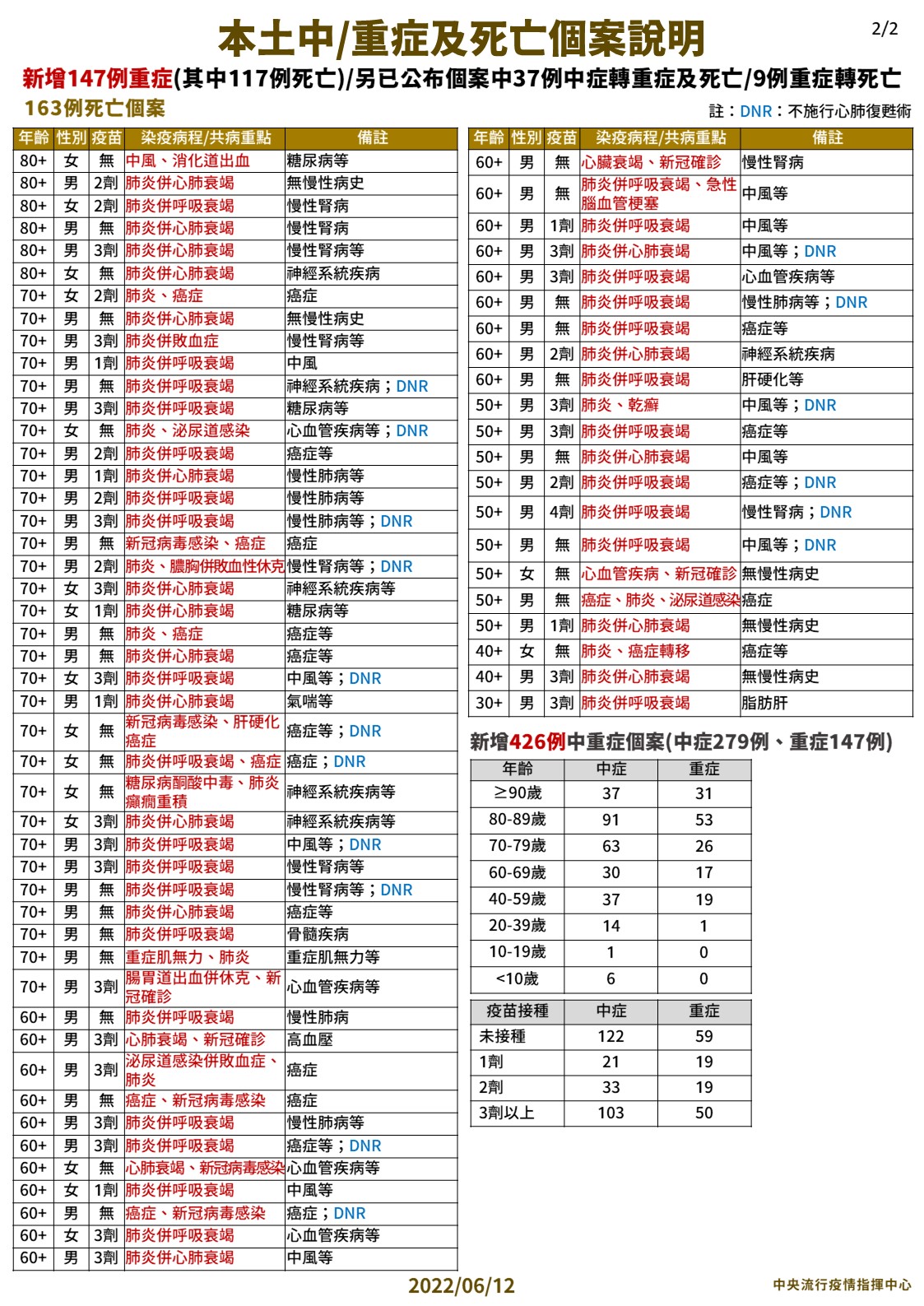 本土中/重症及死亡個案說明

2/2

新增147例重症(其中117例死亡)/另已公布個案中37例中症轉重症及死亡/9例重症轉死亡

163例死亡個案

註：DNR：不施行心肺復甦術

| 年齡 | 性別 | 疫苗 | 染疫病程/共病重點 | 備註 |
|---|---|---|---|---|
| 80+ | 女 | 無 | 中風、消化道出血 | 糖尿病等 |
| 80+ | 男 | 2劑 | 肺炎併心肺衰竭 | 無慢性病史 |
| 80+ | 女 | 2劑 | 肺炎併呼吸衰竭 | 慢性腎病 |
| 80+ | 男 | 無 | 肺炎併心肺衰竭 | 慢性腎病 |
| 80+ | 男 | 3劑 | 肺炎併心肺衰竭 | 慢性腎病等 |
| 80+ | 女 | 無 | 肺炎併心肺衰竭 | 神經系統疾病 |
| 70+ | 女 | 2劑 | 肺炎、癌症 | 癌症 |
| 70+ | 男 | 無 | 肺炎併心肺衰竭 | 無慢性病史 |
| 70+ | 男 | 3劑 | 肺炎併敗血症 | 慢性腎病等 |
| 70+ | 男 | 1劑 | 肺炎併呼吸衰竭 | 中風 |
| 70+ | 男 | 無 | 肺炎併呼吸衰竭 | 神經系統疾病；DNR |
| 70+ | 男 | 3劑 | 肺炎併呼吸衰竭 | 糖尿病等 |
| 70+ | 女 | 無 | 肺炎、泌尿道感染 | 心血管疾病等；DNR |
| 70+ | 男 | 2劑 | 肺炎併呼吸衰竭 | 癌症等 |
| 70+ | 男 | 1劑 | 肺炎併心肺衰竭 | 慢性肺病等 |
| 70+ | 男 | 2劑 | 肺炎併呼吸衰竭 | 慢性肺病等 |
| 70+ | 男 | 3劑 | 肺炎併呼吸衰竭 | 慢性肺病等；DNR |
| 70+ | 男 | 無 | 新冠病毒感染、癌症 | 癌症 |
| 70+ | 男 | 2劑 | 肺炎、膿胸併敗血性休克 | 慢性腎病等；DNR |
| 70+ | 女 | 3劑 | 肺炎併心肺衰竭 | 神經系統疾病等 |
| 70+ | 女 | 1劑 | 肺炎併心肺衰竭 | 糖尿病等 |
| 70+ | 男 | 無 | 肺炎、癌症 | 癌症等 |
| 70+ | 男 | 無 | 肺炎併心肺衰竭 | 癌症等 |
| 70+ | 女 | 3劑 | 肺炎併呼吸衰竭 | 中風等；DNR |
| 70+ | 男 | 1劑 | 肺炎併心肺衰竭 | 氣喘等 |
| 70+ | 女 | 無 | 新冠病毒感染、肝硬化癌症 | 癌症等；DNR |
| 70+ | 女 | 無 | 肺炎併呼吸衰竭、癌症 | 癌症；DNR |
| 70+ | 女 | 無 | 糖尿病酮酸中毒、肺炎癲癇重積 | 神經系統疾病等 |
| 70+ | 女 | 3劑 | 肺炎併心肺衰竭 | 神經系統疾病等 |
| 70+ | 男 | 3劑 | 肺炎併呼吸衰竭 | 中風等；DNR |
| 70+ | 男 | 3劑 | 肺炎併呼吸衰竭 | 慢性腎病等 |
| 70+ | 男 | 無 | 肺炎併呼吸衰竭 | 慢性腎病等；DNR |
| 70+ | 男 | 無 | 肺炎併心肺衰竭 | 癌症等 |
| 70+ | 男 | 無 | 肺炎併呼吸衰竭 | 骨髓疾病 |
| 70+ | 男 | 無 | 重症肌無力、肺炎 | 重症肌無力等 |
| 70+ | 男 | 3劑 | 腸胃道出血併休克、新冠確診 | 心血管疾病等 |
| 60+ | 男 | 無 | 肺炎併呼吸衰竭 | 慢性肺病 |
| 60+ | 男 | 3劑 | 心肺衰竭、新冠確診 | 高血壓 |
| 60+ | 男 | 3劑 | 泌尿道感染併敗血症、肺炎 | 癌症 |
| 60+ | 男 | 無 | 癌症、新冠病毒感染 | 癌症 |
| 60+ | 男 | 3劑 | 肺炎併呼吸衰竭 | 慢性肺病等 |
| 60+ | 男 | 3劑 | 肺炎併呼吸衰竭 | 癌症等；DNR |
| 60+ | 女 | 無 | 心肺衰竭、新冠病毒感染 | 心血管疾病等 |
| 60+ | 女 | 1劑 | 肺炎併呼吸衰竭 | 中風等 |
| 60+ | 男 | 無 | 癌症、新冠病毒感染 | 癌症；DNR |
| 60+ | 女 | 3劑 | 肺炎併呼吸衰竭 | 心血管疾病等 |
| 60+ | 男 | 3劑 | 肺炎併心肺衰竭 | 中風等 |

| 年齡 | 性別 | 疫苗 | 染疫病程/共病重點 | 備註 |
|---|---|---|---|---|
| 60+ | 男 | 無 | 心臟衰竭、新冠確診 | 慢性腎病 |
| 60+ | 男 | 無 | 肺炎併呼吸衰竭、急性腦血管梗塞 | 中風等 |
| 60+ | 男 | 1劑 | 肺炎併呼吸衰竭 | 中風等 |
| 60+ | 男 | 3劑 | 肺炎併心肺衰竭 | 中風等；DNR |
| 60+ | 男 | 3劑 | 肺炎併呼吸衰竭 | 心血管疾病等 |
| 60+ | 男 | 無 | 肺炎併呼吸衰竭 | 慢性肺病等；DNR |
| 60+ | 男 | 無 | 肺炎併呼吸衰竭 | 癌症等 |
| 60+ | 男 | 2劑 | 肺炎併心肺衰竭 | 神經系統疾病 |
| 60+ | 男 | 無 | 肺炎併呼吸衰竭 | 肝硬化等 |
| 50+ | 男 | 3劑 | 肺炎、乾癬 | 中風等；DNR |
| 50+ | 男 | 3劑 | 肺炎併呼吸衰竭 | 癌症等 |
| 50+ | 男 | 無 | 肺炎併心肺衰竭 | 中風等 |
| 50+ | 男 | 2劑 | 肺炎併呼吸衰竭 | 癌症等；DNR |
| 50+ | 男 | 4劑 | 肺炎併呼吸衰竭 | 慢性腎病；DNR |
| 50+ | 男 | 無 | 肺炎併呼吸衰竭 | 中風等；DNR |
| 50+ | 女 | 無 | 心血管疾病、新冠確診 | 無慢性病史 |
| 50+ | 男 | 無 | 癌症、肺炎、泌尿道感染 | 癌症 |
| 50+ | 男 | 1劑 | 肺炎併心肺衰竭 | 無慢性病史 |
| 40+ | 女 | 無 | 肺炎、癌症轉移 | 癌症等 |
| 40+ | 男 | 3劑 | 肺炎併心肺衰竭 | 無慢性病史 |
| 30+ | 男 | 3劑 | 肺炎併呼吸衰竭 | 脂肪肝 |

新增426例中重症個案(中症279例、重症147例)

| 年齡 | 中症 | 重症 |
|---|---|---|
| ≥90歲 | 37 | 31 |
| 80-89歲 | 91 | 53 |
| 70-79歲 | 63 | 26 |
| 60-69歲 | 30 | 17 |
| 40-59歲 | 37 | 19 |
| 20-39歲 | 14 | 1 |
| 10-19歲 | 1 | 0 |
| <10歲 | 6 | 0 |

| 疫苗接種 | 中症 | 重症 |
|---|---|---|
| 未接種 | 122 | 59 |
| 1劑 | 21 | 19 |
| 2劑 | 33 | 19 |
| 3劑以上 | 103 | 50 |

2022/06/12

中央流行疫情指揮中心